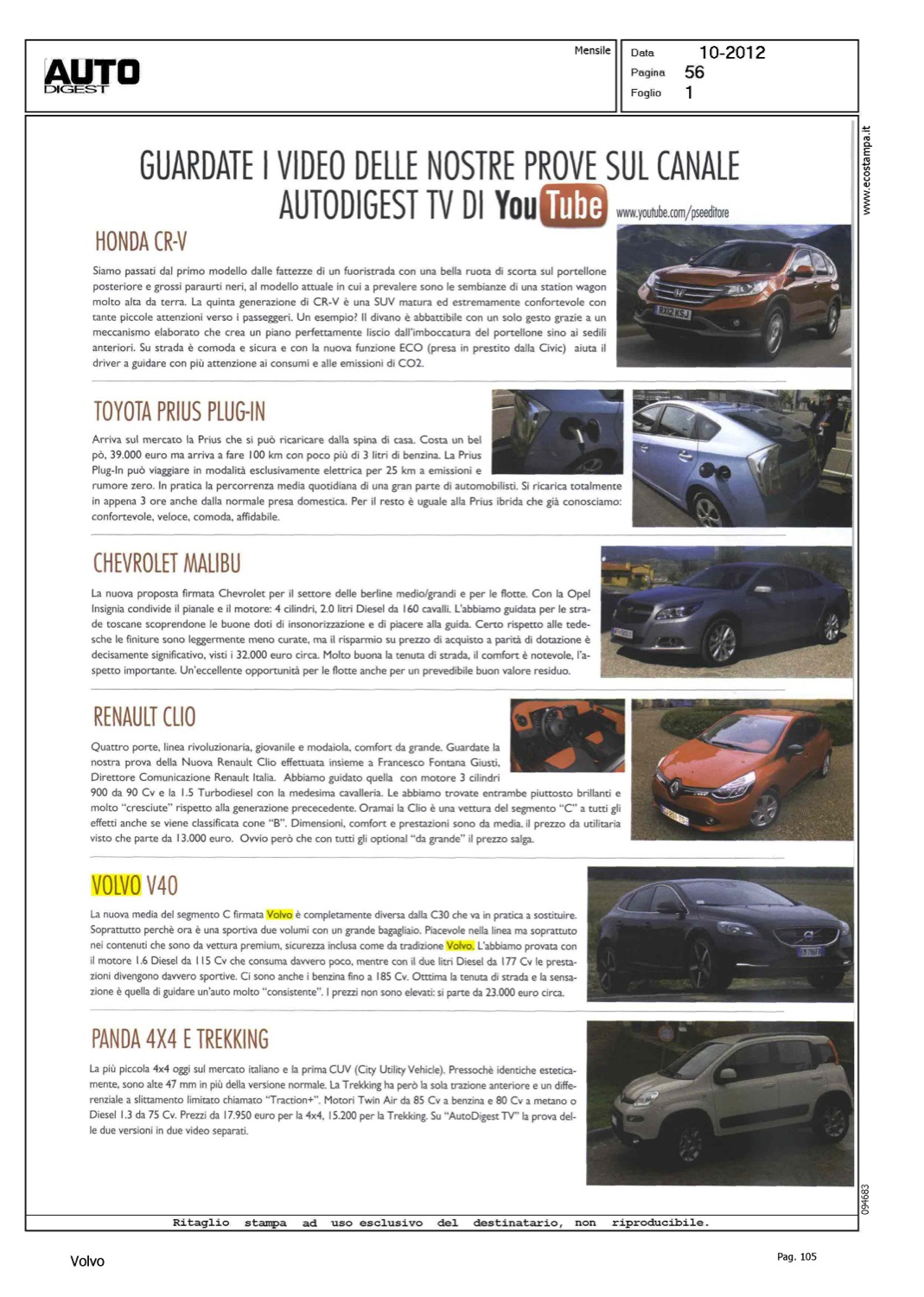 AUTO DIGEST

Mensile

Data 10-2012
Pagina 56
Foglio 1

www.ecostampa.it

GUARDATE I VIDEO DELLE NOSTRE PROVE SUL CANALE AUTODIGEST TV DI YouTube www.youtube.com/pseeditore

HONDA CR-V

Siamo passati dal primo modello dalle fattezze di un fuoristrada con una bella ruota di scorta sul portellone posteriore e grossi paraurti neri, al modello attuale in cui a prevalere sono le sembianze di una station wagon molto alta da terra. La quinta generazione di CR-V è una SUV matura ed estremamente confortevole con tante piccole attenzioni verso i passeggeri. Un esempio? Il divano è abbattibile con un solo gesto grazie a un meccanismo elaborato che crea un piano perfettamente liscio dall'imboccatura del portellone sino ai sedili anteriori. Su strada è comoda e sicura e con la nuova funzione ECO (presa in prestito dalla Civic) aiuta il driver a guidare con più attenzione ai consumi e alle emissioni di CO2.

TOYOTA PRIUS PLUG-IN

Arriva sul mercato la Prius che si può ricaricare dalla spina di casa. Costa un bel pò, 39.000 euro ma arriva a fare 100 km con poco più di 3 litri di benzina. La Prius Plug-In può viaggiare in modalità esclusivamente elettrica per 25 km a emissioni e rumore zero. In pratica la percorrenza media quotidiana di una gran parte di automobilisti. Si ricarica totalmente in appena 3 ore anche dalla normale presa domestica. Per il resto è uguale alla Prius ibrida che già conosciamo: confortevole, veloce, comoda, affidabile.

CHEVROLET MALIBU

La nuova proposta firmata Chevrolet per il settore delle berline medio/grandi e per le flotte. Con la Opel Insignia condivide il pianale e il motore: 4 cilindri, 2.0 litri Diesel da 160 cavalli. L'abbiamo guidata per le strade toscane scoprendone le buone doti di insonorizzazione e di piacere alla guida. Certo rispetto alle tedesche le finiture sono leggermente meno curate, ma il risparmio su prezzo di acquisto a parità di dotazione è decisamente significativo, visti i 32.000 euro circa. Molto buona la tenuta di strada, il comfort è notevole, l'aspetto importante. Un'eccellente opportunità per le flotte anche per un prevedibile buon valore residuo.

RENAULT CLIO

Quattro porte, linea rivoluzionaria, giovanile e modaiola, comfort da grande. Guardate la nostra prova della Nuova Renault Clio effettuata insieme a Francesco Fontana Giusti, Direttore Comunicazione Renault Italia. Abbiamo guidato quella con motore 3 cilindri 900 da 90 Cv e la 1.5 Turbodiesel con la medesima cavalleria. Le abbiamo trovate entrambe piuttosto brillanti e molto "cresciute" rispetto alla generazione prececedente. Oramai la Clio è una vettura del segmento "C" a tutti gli effetti anche se viene classificata cone "B". Dimensioni, comfort e prestazioni sono da media. il prezzo da utilitaria visto che parte da 13.000 euro. Ovvio però che con tutti gli optional "da grande" il prezzo salga.

VOLVO V40

La nuova media del segmento C firmata Volvo è completamente diversa dalla C30 che va in pratica a sostituire. Soprattutto perchè ora è una sportiva due volumi con un grande bagagliaio. Piacevole nella linea ma soprattutto nei contenuti che sono da vettura premium, sicurezza inclusa come da tradizione Volvo. L'abbiamo provata con il motore 1.6 Diesel da 115 Cv che consuma davvero poco, mentre con il due litri Diesel da 177 Cv le prestazioni divengono davvero sportive. Ci sono anche i benzina fino a 185 Cv. Otttima la tenuta di strada e la sensazione è quella di guidare un'auto molto "consistente". I prezzi non sono elevati: si parte da 23.000 euro circa.

PANDA 4X4 E TREKKING

La più piccola 4x4 oggi sul mercato italiano e la prima CUV (City Utility Vehicle). Pressochè identiche esteticamente, sono alte 47 mm in più della versione normale. La Trekking ha però la sola trazione anteriore e un differenziale a slittamento limitato chiamato "Traction+". Motori Twin Air da 85 Cv a benzina e 80 Cv a metano o Diesel 1.3 da 75 Cv. Prezzi da 17.950 euro per la 4x4, 15.200 per la Trekking. Su "AutoDigest TV" la prova delle due versioni in due video separati.

094683

Ritaglio stampa ad uso esclusivo del destinatario, non riproducibile.

Volvo

Pag. 105